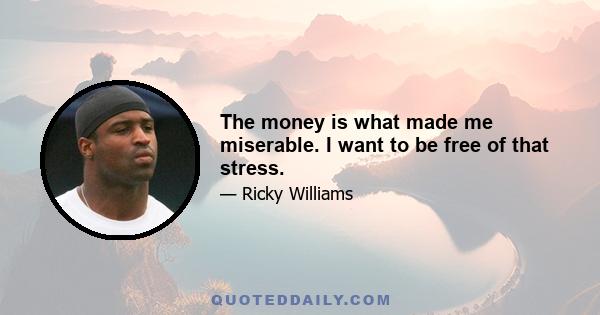 The money is what made me miserable. I want to be free of that stress.

— Ricky Williams

QUOTEDDAILY.COM